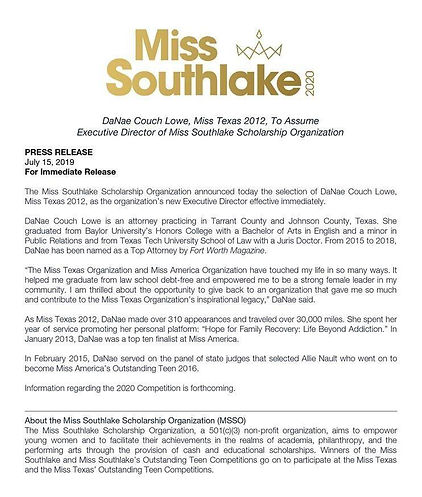 Miss Southlake 2020

DaNae Couch Lowe, Miss Texas 2012, To Assume
Executive Director of Miss Southlake Scholarship Organization

PRESS RELEASE
July 15, 2019
For Immediate Release

The Miss Southlake Scholarship Organization announced today the selection of DaNae Couch Lowe, Miss Texas 2012, as the organization's new Executive Director effective immediately.

DaNae Couch Lowe is an attorney practicing in Tarrant County and Johnson County, Texas. She graduated from Baylor University's Honors College with a Bachelor of Arts in English and a minor in Public Relations and from Texas Tech University School of Law with a Juris Doctor. From 2015 to 2018, DaNae has been named as a Top Attorney by Fort Worth Magazine.

"The Miss Texas Organization and Miss America Organization have touched my life in so many ways. It helped me graduate from law school debt-free and empowered me to be a strong female leader in my community. I am thrilled about the opportunity to give back to an organization that gave me so much and contribute to the Miss Texas Organization's inspirational legacy," DaNae said.

As Miss Texas 2012, DaNae made over 310 appearances and traveled over 30,000 miles. She spent her year of service promoting her personal platform: "Hope for Family Recovery: Life Beyond Addiction." In January 2013, DaNae was a top ten finalist at Miss America.

In February 2015, DaNae served on the panel of state judges that selected Allie Nault who went on to become Miss America's Outstanding Teen 2016.

Information regarding the 2020 Competition is forthcoming.

About the Miss Southlake Scholarship Organization (MSSO)
The Miss Southlake Scholarship Organization, a 501(c)(3) non-profit organization, aims to empower young women and to facilitate their achievements in the realms of academia, philanthropy, and the performing arts through the provision of cash and educational scholarships. Winners of the Miss Southlake and Miss Southlake's Outstanding Teen Competitions go on to participate at the Miss Texas and the Miss Texas' Outstanding Teen Competitions.